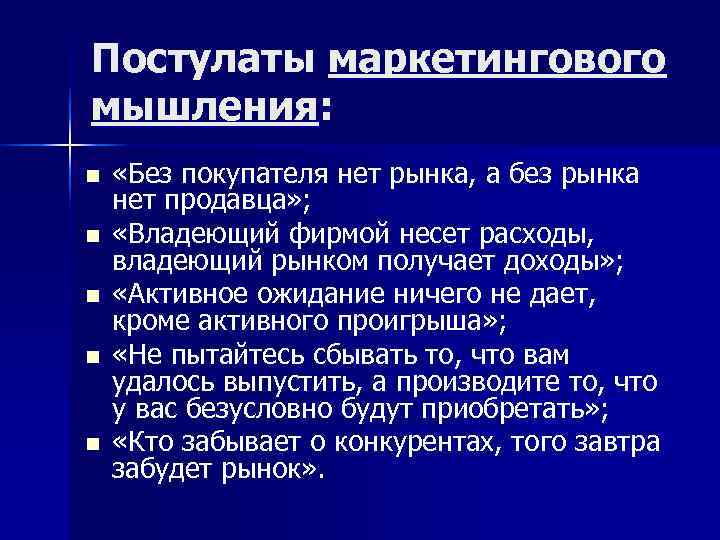 Постулаты маркетингового мышления:

- «Без покупателя нет рынка, а без рынка нет продавца»;
- «Владеющий фирмой несет расходы, владеющий рынком получает доходы»;
- «Активное ожидание ничего не дает, кроме активного проигрыша»;
- «Не пытайтесь сбывать то, что вам удалось выпустить, а производите то, что у вас безусловно будут приобретать»;
- «Кто забывает о конкурентах, того завтра забудет рынок».